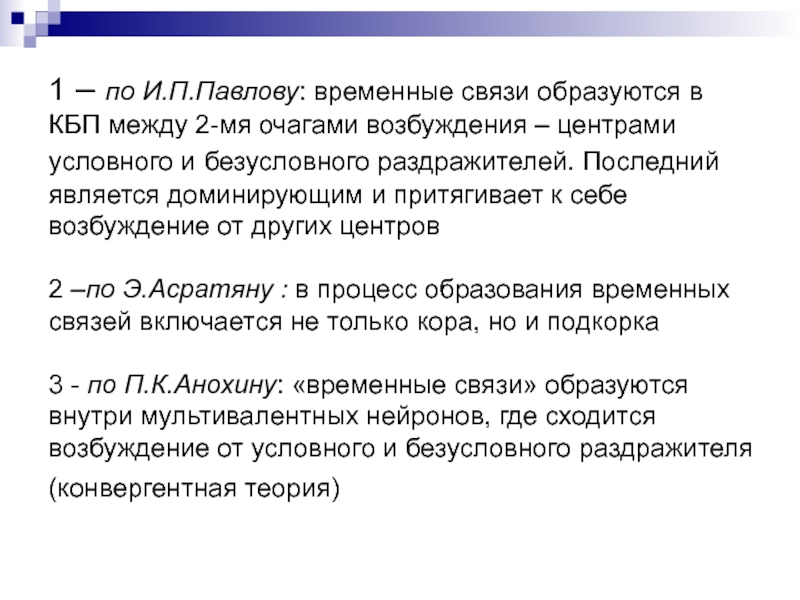 1 – по И.П.Павлову: временные связи образуются в КБП между 2-мя очагами возбуждения – центрами условного и безусловного раздражителей. Последний является доминирующим и притягивает к себе возбуждение от других центров

2 –по Э.Асратяну : в процесс образования временных связей включается не только кора, но и подкорка

3 - по П.К.Анохину: «временные связи» образуются внутри мультивалентных нейронов, где сходится возбуждение от условного и безусловного раздражителя (конвергентная теория)